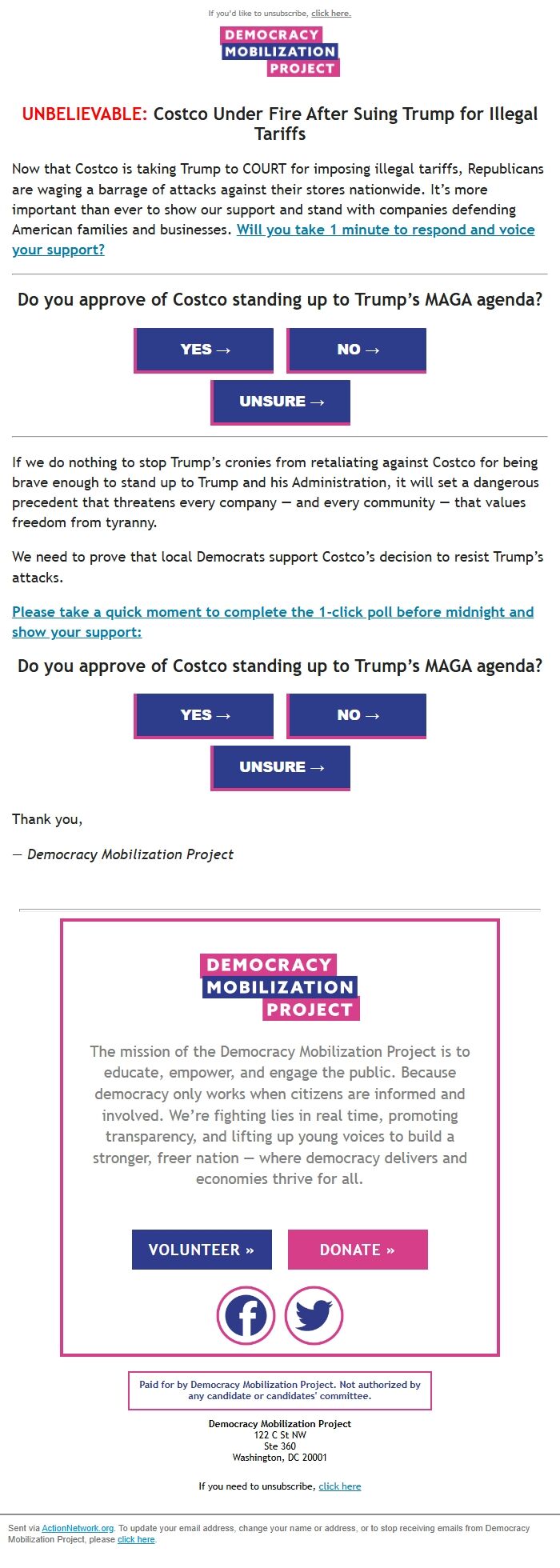 If you'd like to unsubscribe, click here.

DEMOCRACY MOBILIZATION PROJECT

UNBELIEVABLE: Costco Under Fire After Suing Trump for Illegal Tariffs

Now that Costco is taking Trump to COURT for imposing illegal tariffs, Republicans are waging a barrage of attacks against their stores nationwide. It's more important than ever to show our support and stand with companies defending American families and businesses. Will you take 1 minute to respond and voice your support?

Do you approve of Costco standing up to Trump's MAGA agenda?

YES →

NO →

UNSURE →

If we do nothing to stop Trump's cronies from retaliating against Costco for being brave enough to stand up to Trump and his Administration, it will set a dangerous precedent that threatens every company — and every community — that values freedom from tyranny.

We need to prove that local Democrats support Costco's decision to resist Trump's attacks.

Please take a quick moment to complete the 1-click poll before midnight and show your support:

Do you approve of Costco standing up to Trump's MAGA agenda?

YES →

NO →

UNSURE →

Thank you,

— Democracy Mobilization Project

DEMOCRACY MOBILIZATION PROJECT

The mission of the Democracy Mobilization Project is to educate, empower, and engage the public. Because democracy only works when citizens are informed and involved. We're fighting lies in real time, promoting transparency, and lifting up young voices to build a stronger, freer nation — where democracy delivers and economies thrive for all.

VOLUNTEER »

DONATE »

Paid for by Democracy Mobilization Project. Not authorized by any candidate or candidates' committee.

Democracy Mobilization Project
122 C St NW
Ste 360
Washington, DC 20001

If you need to unsubscribe, click here

Sent via ActionNetwork.org. To update your email address, change your name or address, or to stop receiving emails from Democracy Mobilization Project, please click here.